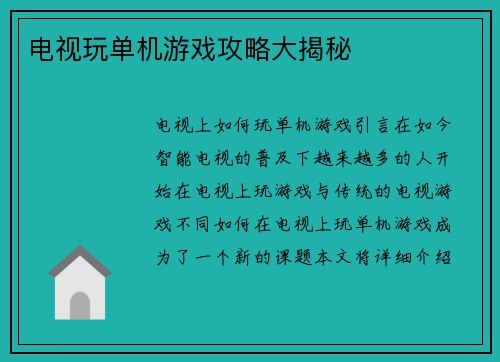 电视玩单机游戏攻略大揭秘

电视上如何玩单机游戏引言在如今智能电视的普及下越来越多的人开始在电视上玩游戏与传统的电视游戏不同如何在电视上玩单机游戏成为了一个新的课题本文将详细介绍